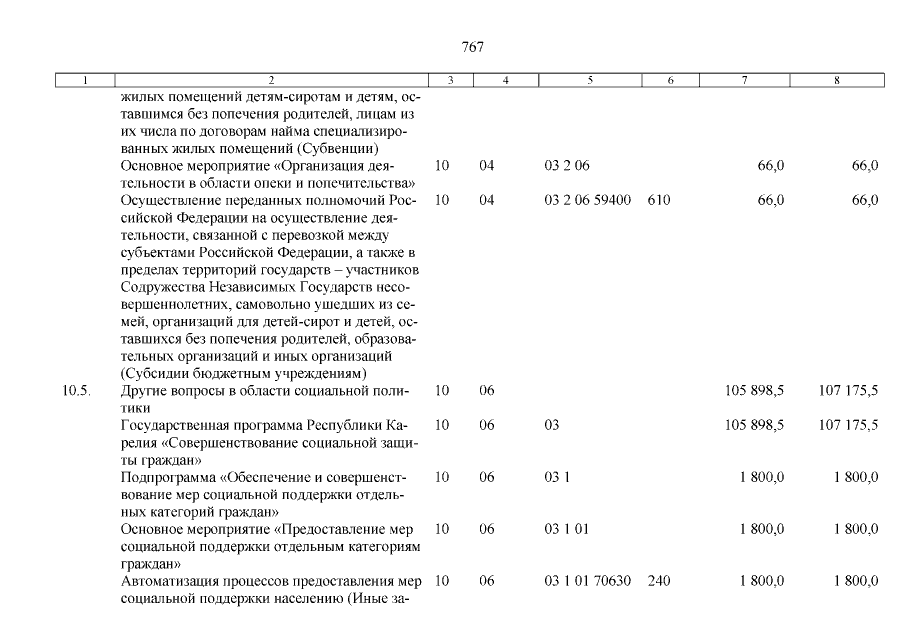 767

| 1 | 2 | 3 | 4 | 5 | 6 | 7 | 8 |
|---|---|---|---|---|---|---|---|
| | жилых помещений детям-сиротам и детям, оставшимся без попечения родителей, лицам из их числа по договорам найма специализированных жилых помещений (Субвенции) | | | | | | |
| | Основное мероприятие «Организация деятельности в области опеки и попечительства» | 10 | 04 | 03 2 06 | | 66,0 | 66,0 |
| | Осуществление переданных полномочий Российской Федерации на осуществление деятельности, связанной с перевозкой между субъектами Российской Федерации, а также в пределах территорий государств – участников Содружества Независимых Государств несовершеннолетних, самовольно ушедших из семей, организаций для детей-сирот и детей, оставшихся без попечения родителей, образовательных организаций и иных организаций (Субсидии бюджетным учреждениям) | 10 | 04 | 03 2 06 59400 | 610 | 66,0 | 66,0 |
| 10.5. | Другие вопросы в области социальной политики | 10 | 06 | | | 105 898,5 | 107 175,5 |
| | Государственная программа Республики Карелия «Совершенствование социальной защиты граждан» | 10 | 06 | 03 | | 105 898,5 | 107 175,5 |
| | Подпрограмма «Обеспечение и совершенствование мер социальной поддержки отдельных категорий граждан» | 10 | 06 | 03 1 | | 1 800,0 | 1 800,0 |
| | Основное мероприятие «Предоставление мер социальной поддержки отдельным категориям граждан» | 10 | 06 | 03 1 01 | | 1 800,0 | 1 800,0 |
| | Автоматизация процессов предоставления мер социальной поддержки населению (Иные за- | 10 | 06 | 03 1 01 70630 | 240 | 1 800,0 | 1 800,0 |